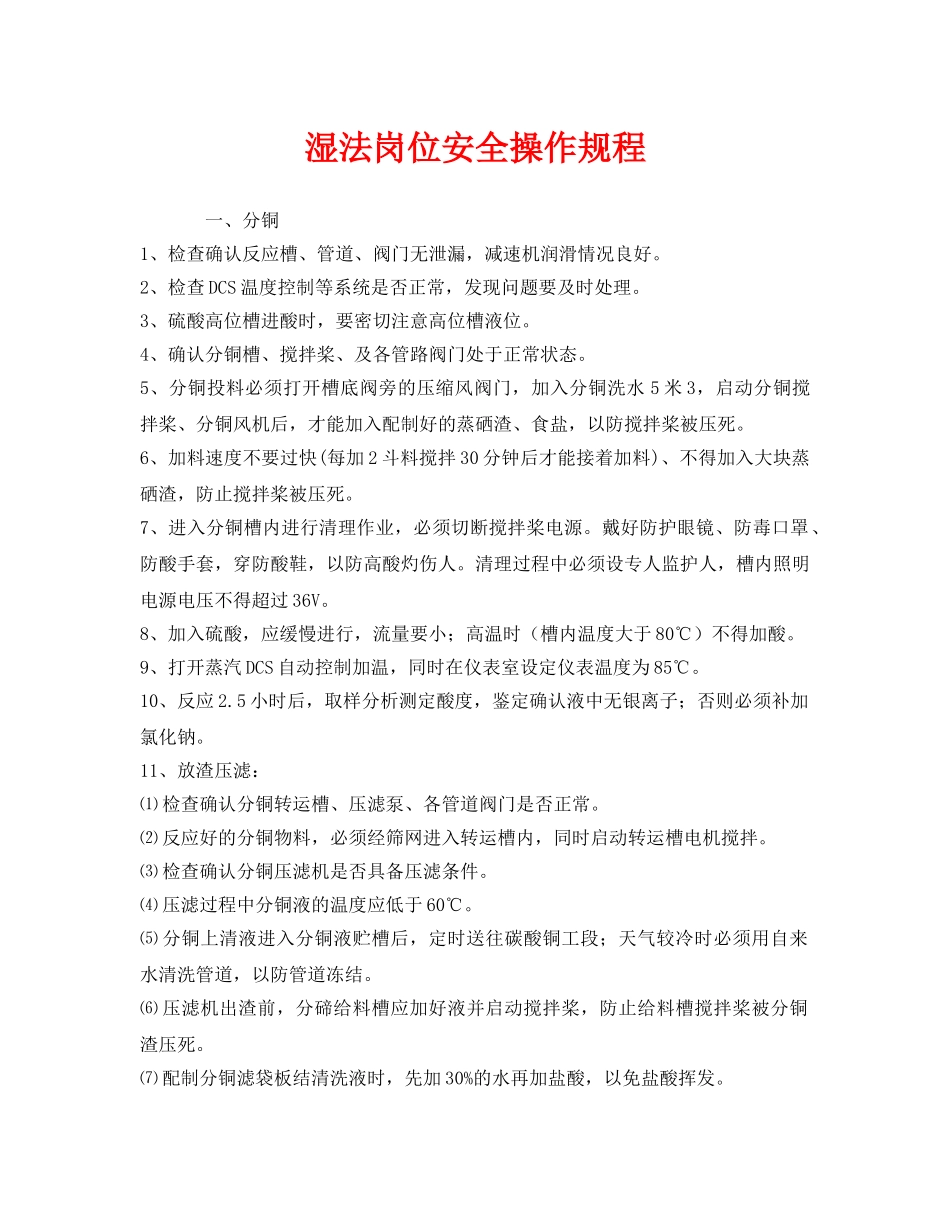 湿法岗位安全操作规程

一、分铜

1、检查确认反应槽、管道、阀门无泄漏，减速机润滑情况良好。

2、检查DCS温度控制等系统是否正常，发现问题要及时处理。

3、硫酸高位槽进酸时，要密切注意高位槽液位。

4、确认分铜槽、搅拌桨、及各管路阀门处于正常状态。

5、分铜投料必须打开槽底阀旁的压缩风阀门，加入分铜洗水5米3，启动分铜搅拌桨、分铜风机后，才能加入配制好的蒸硒渣、食盐，以防搅拌桨被压死。

6、加料速度不要过快(每加2斗料搅拌30分钟后才能接着加料)、不得加入大块蒸硒渣，防止搅拌桨被压死。

7、进入分铜槽内进行清理作业，必须切断搅拌桨电源。戴好防护眼镜、防毒口罩、防酸手套，穿防酸鞋，以防高酸灼伤人。清理过程中必须设专人监护人，槽内照明电源电压不得超过36V。

8、加入硫酸，应缓慢进行，流量要小；高温时（槽内温度大于80℃）不得加酸。

9、打开蒸汽DCS自动控制加温，同时在仪表室设定仪表温度为85℃。

10、反应2.5小时后，取样分析测定酸度，鉴定确认液中无银离子；否则必须补加氯化钠。

11、放渣压滤：

⑴检查确认分铜转运槽、压滤泵、各管道阀门是否正常。

⑵反应好的分铜物料，必须经筛网进入转运槽内，同时启动转运槽电机搅拌。

⑶检查确认分铜压滤机是否具备压滤条件。

⑷压滤过程中分铜液的温度应低于60℃。

⑸分铜上清液进入分铜液贮槽后，定时送往碳酸铜工段；天气较冷时必须用自来水清洗管道，以防管道冻结。

⑹压滤机出渣前，分碲给料槽应加好液并启动搅拌桨，防止给料槽搅拌桨被分铜渣压死。

⑺配制分铜滤袋板结清洗液时，先加30%的水再加盐酸，以免盐酸挥发。